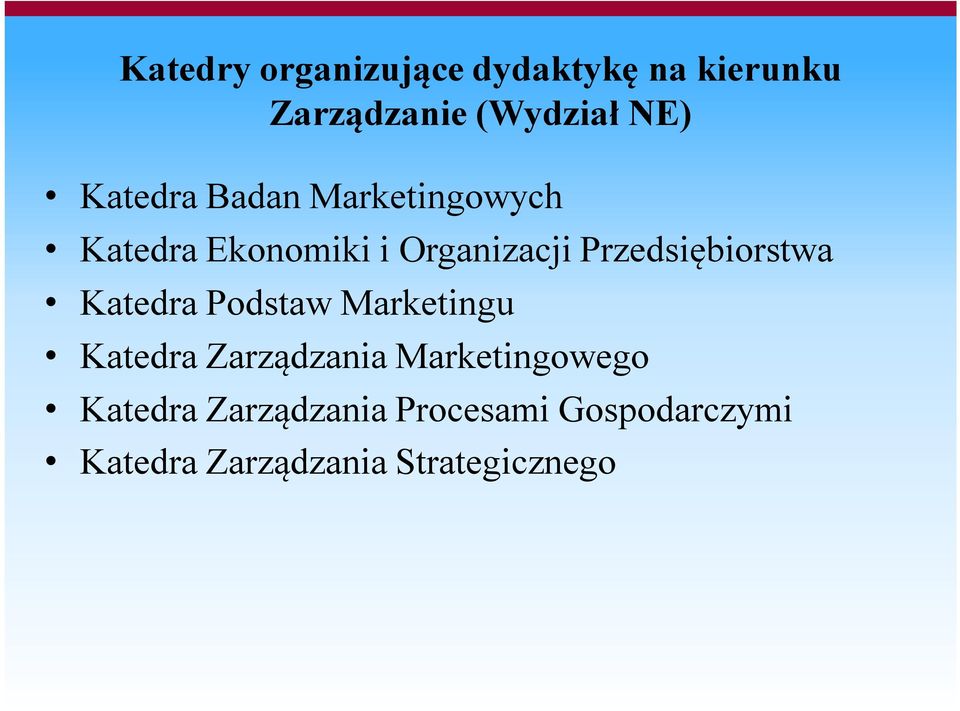 Katedry organizujące dydaktykę na kierunku Zarządzanie (Wydział NE)

• Katedra Badan Marketingowych
• Katedra Ekonomiki i Organizacji Przedsiębiorstwa
• Katedra Podstaw Marketingu
• Katedra Zarządzania Marketingowego
• Katedra Zarządzania Procesami Gospodarczymi
• Katedra Zarządzania Strategicznego